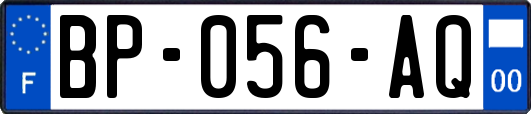 F

BP-056-AQ

00